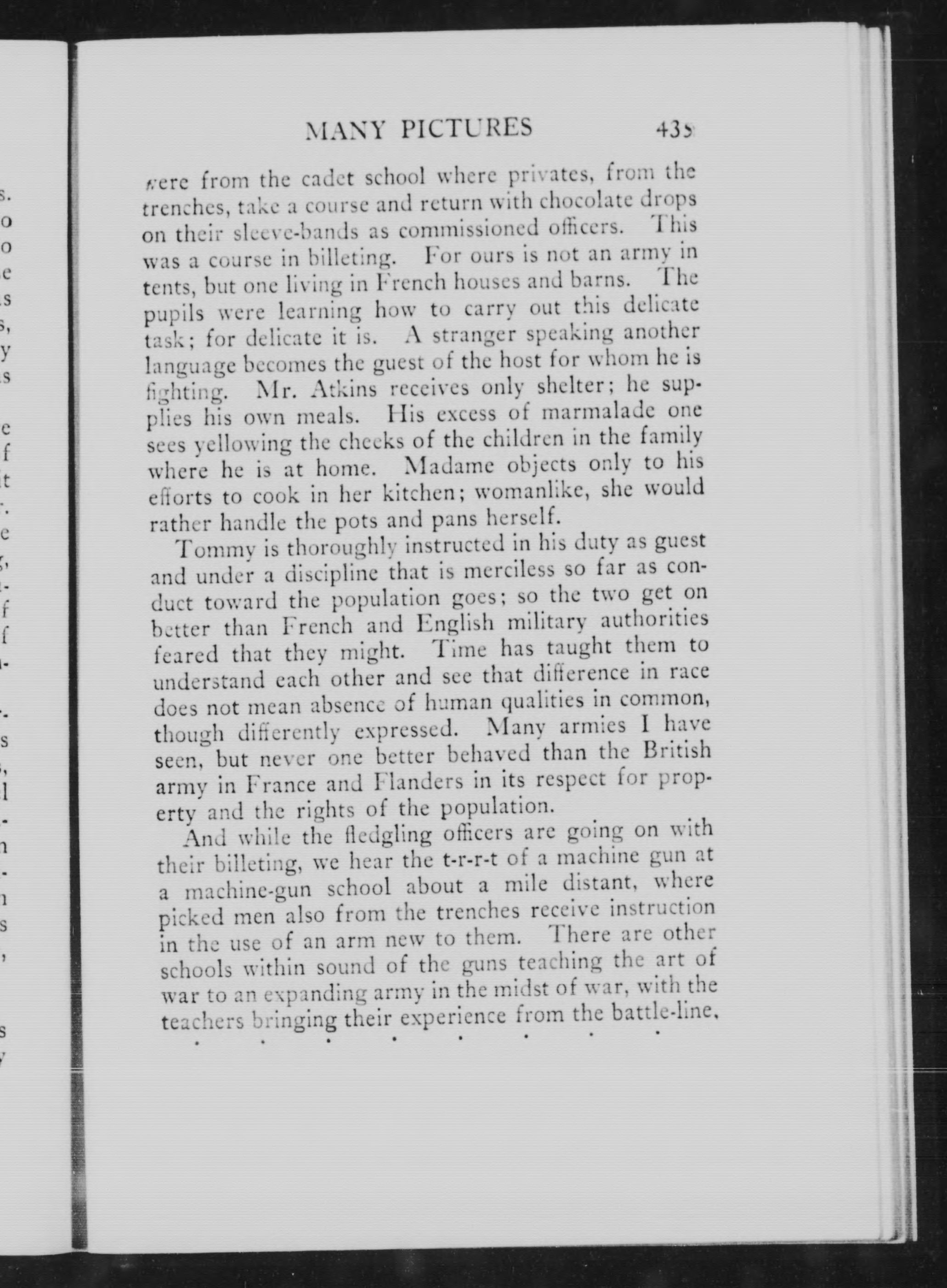 MANY PICTURES 435

were from the cadet school where privates, from the trenches, take a course and return with chocolate drops on their sleeve-bands as commissioned officers. This was a course in billeting. For ours is not an army in tents, but one living in French houses and barns. The pupils were learning how to carry out this delicate task; for delicate it is. A stranger speaking another language becomes the guest of the host for whom he is fighting. Mr. Atkins receives only shelter; he supplies his own meals. His excess of marmalade one sees yellowing the cheeks of the children in the family where he is at home. Madame objects only to his efforts to cook in her kitchen; womanlike, she would rather handle the pots and pans herself.

Tommy is thoroughly instructed in his duty as guest and under a discipline that is merciless so far as conduct toward the population goes; so the two get on better than French and English military authorities feared that they might. Time has taught them to understand each other and see that difference in race does not mean absence of human qualities in common, though differently expressed. Many armies I have seen, but never one better behaved than the British army in France and Flanders in its respect for property and the rights of the population.

And while the fledgling officers are going on with their billeting, we hear the t-r-r-t of a machine gun at a machine-gun school about a mile distant, where picked men also from the trenches receive instruction in the use of an arm new to them. There are other schools within sound of the guns teaching the art of war to an expanding army in the midst of war, with the teachers bringing their experience from the battle-line.

. . . . . . . .